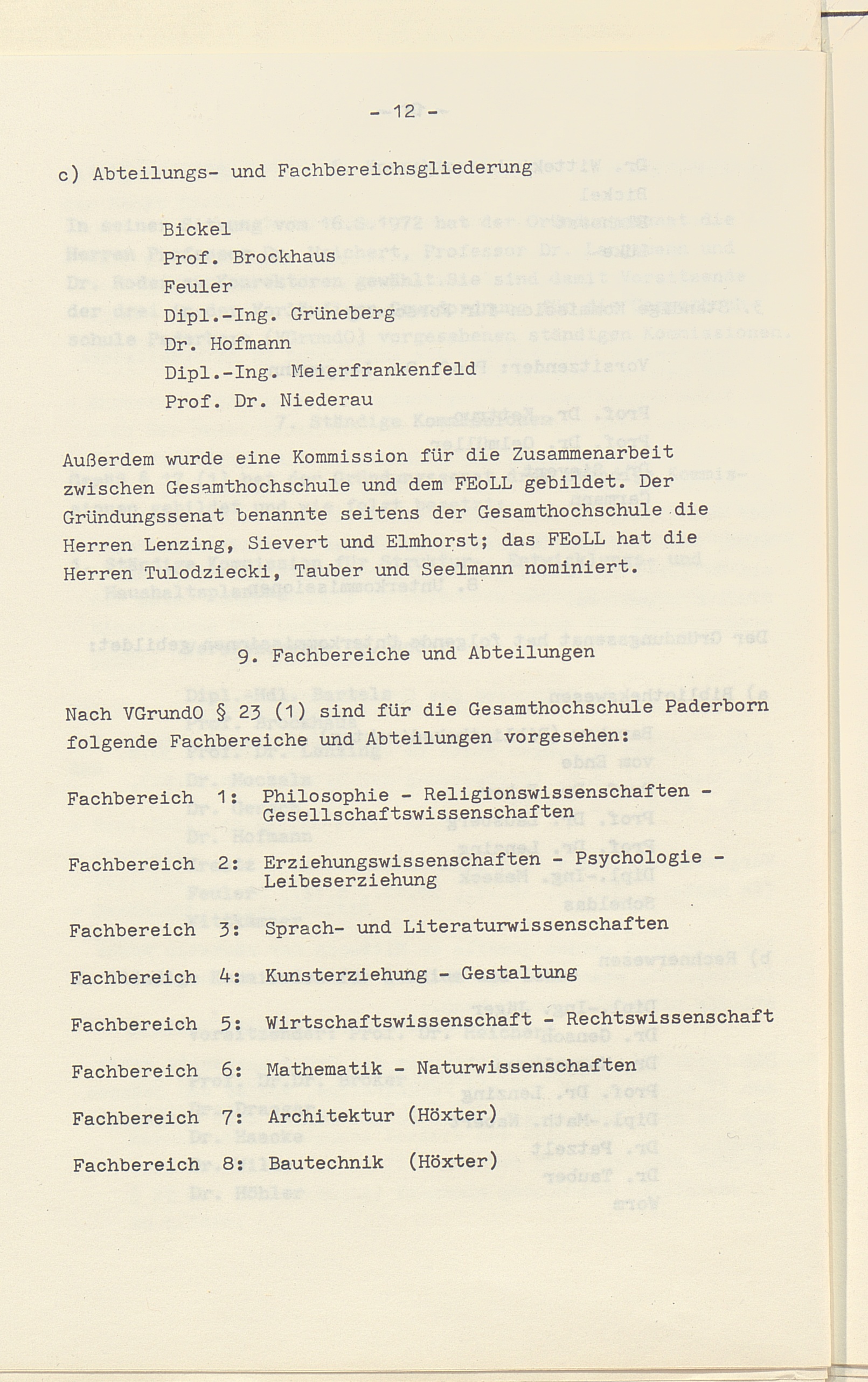 - 12 -

c) Abteilungs- und Fachbereichsgliederung

Bickel
Prof. Brockhaus
Feuler
Dipl.-Ing. Grüneberg
Dr. Hofmann
Dipl.-Ing. Meierfrankenfeld
Prof. Dr. Niederau

Außerdem wurde eine Kommission für die Zusammenarbeit zwischen Gesamthochschule und dem FEoLL gebildet. Der Gründungssenat benannte seitens der Gesamthochschule die Herren Lenzing, Sievert und Elmhorst; das FEoLL hat die Herren Tulodziecki, Tauber und Seelmann nominiert.

9. Fachbereiche und Abteilungen

Nach VGrundO § 23 (1) sind für die Gesamthochschule Paderborn folgende Fachbereiche und Abteilungen vorgesehen:

Fachbereich 1: Philosophie - Religionswissenschaften - Gesellschaftswissenschaften

Fachbereich 2: Erziehungswissenschaften - Psychologie - Leibeserziehung

Fachbereich 3: Sprach- und Literaturwissenschaften

Fachbereich 4: Kunsterziehung - Gestaltung

Fachbereich 5: Wirtschaftswissenschaft - Rechtswissenschaft

Fachbereich 6: Mathematik - Naturwissenschaften

Fachbereich 7: Architektur (Höxter)

Fachbereich 8: Bautechnik (Höxter)